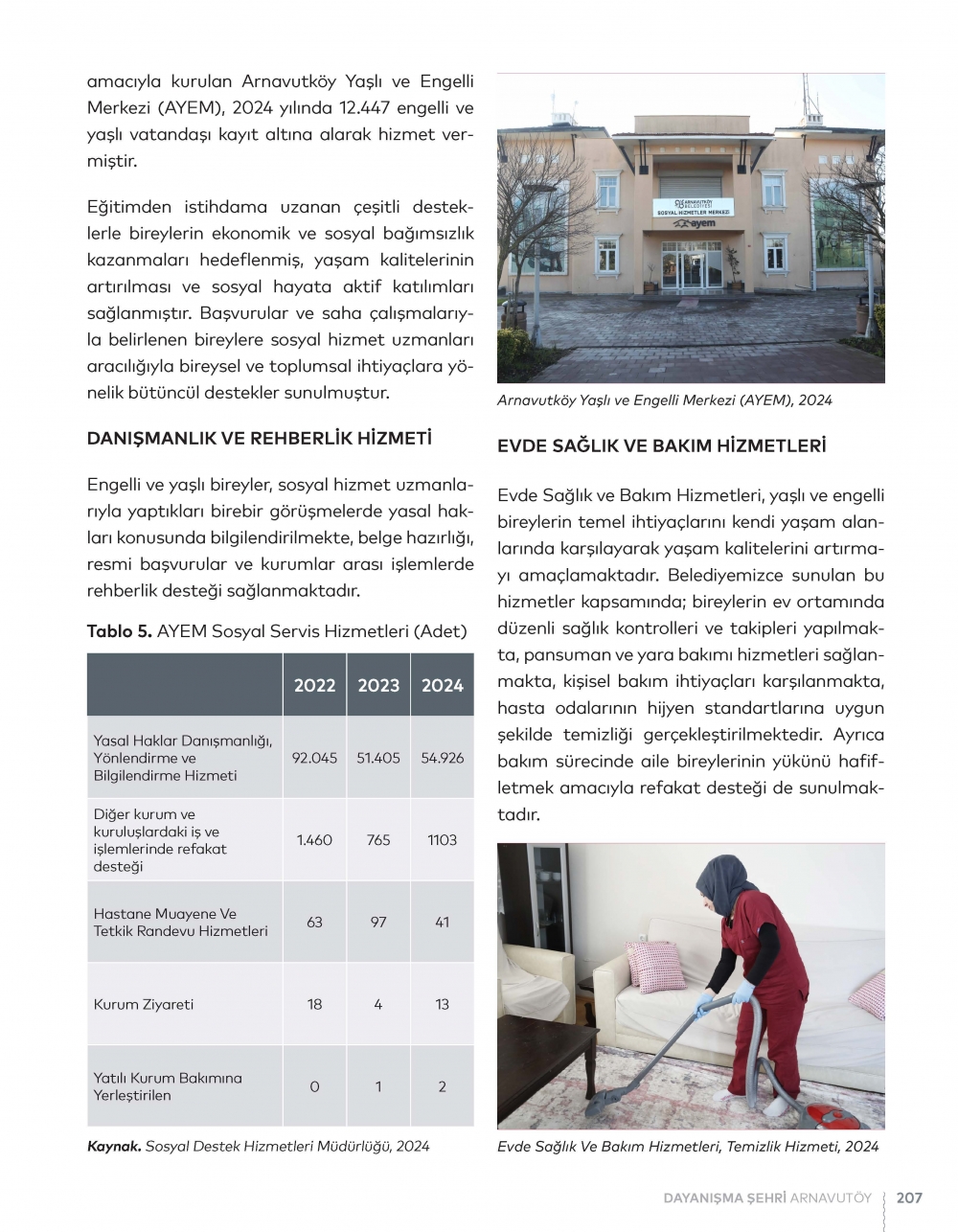 amacıyla kurulan Arnavutköy Yaşlı ve Engelli Merkezi (AYEM), 2024 yılında 12.447 engelli ve yaşlı vatandaşı kayıt altına alarak hizmet vermiştir.

Eğitimden istihdama uzanan çeşitli desteklerle bireylerin ekonomik ve sosyal bağımsızlık kazanmaları hedeflenmiş, yaşam kalitelerinin artırılması ve sosyal hayata aktif katılımları sağlanmıştır. Başvurular ve saha çalışmalarıyla belirlenen bireylere sosyal hizmet uzmanları aracılığıyla bireysel ve toplumsal ihtiyaçlara yönelik bütüncül destekler sunulmuştur.

DANIŞMANLIK VE REHBERLİK HİZMETİ

Engelli ve yaşlı bireyler, sosyal hizmet uzmanlarıyla yaptıkları birebir görüşmelerde yasal hakları konusunda bilgilendirilmekte, belge hazırlığı, resmi başvurular ve kurumlar arası işlemlerde rehberlik desteği sağlanmaktadır.

Tablo 5. AYEM Sosyal Servis Hizmetleri (Adet)

| | 2022 | 2023 | 2024 |
|---|---|---|---|
| Yasal Haklar Danışmanlığı, Yönlendirme ve Bilgilendirme Hizmeti | 92.045 | 51.405 | 54.926 |
| Diğer kurum ve kuruluşlardaki iş ve işlemlerinde refakat desteği | 1.460 | 765 | 1103 |
| Hastane Muayene Ve Tetkik Randevu Hizmetleri | 63 | 97 | 41 |
| Kurum Ziyareti | 18 | 4 | 13 |
| Yatılı Kurum Bakımına Yerleştirilen | 0 | 1 | 2 |

Kaynak. Sosyal Destek Hizmetleri Müdürlüğü, 2024

ARNAVUTKÖY BELEDİYESİ
SOSYAL HİZMETLER MERKEZİ
ayem

Arnavutköy Yaşlı ve Engelli Merkezi (AYEM), 2024

EVDE SAĞLIK VE BAKIM HİZMETLERİ

Evde Sağlık ve Bakım Hizmetleri, yaşlı ve engelli bireylerin temel ihtiyaçlarını kendi yaşam alanlarında karşılayarak yaşam kalitelerini artırmayı amaçlamaktadır. Belediyemizce sunulan bu hizmetler kapsamında; bireylerin ev ortamında düzenli sağlık kontrolleri ve takipleri yapılmakta, pansuman ve yara bakımı hizmetleri sağlanmakta, kişisel bakım ihtiyaçları karşılanmakta, hasta odalarının hijyen standartlarına uygun şekilde temizliği gerçekleştirilmektedir. Ayrıca bakım sürecinde aile bireylerinin yükünü hafifletmek amacıyla refakat desteği de sunulmaktadır.

Evde Sağlık Ve Bakım Hizmetleri, Temizlik Hizmeti, 2024

DAYANIŞMA ŞEHRİ ARNAVUTÖY 207